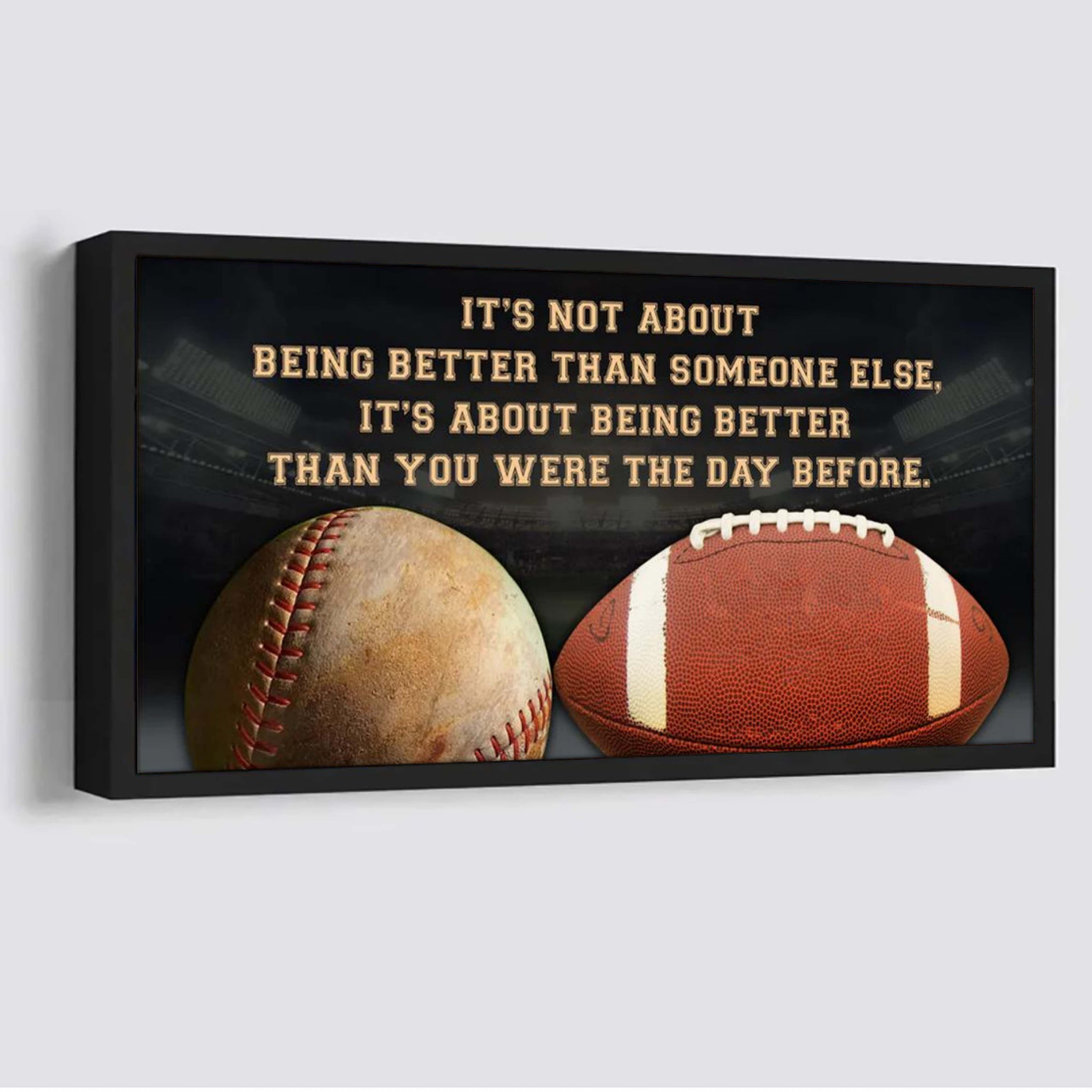 IT'S NOT ABOUT
BEING BETTER THAN SOMEONE ELSE,
IT'S ABOUT BEING BETTER
THAN YOU WERE THE DAY BEFORE.